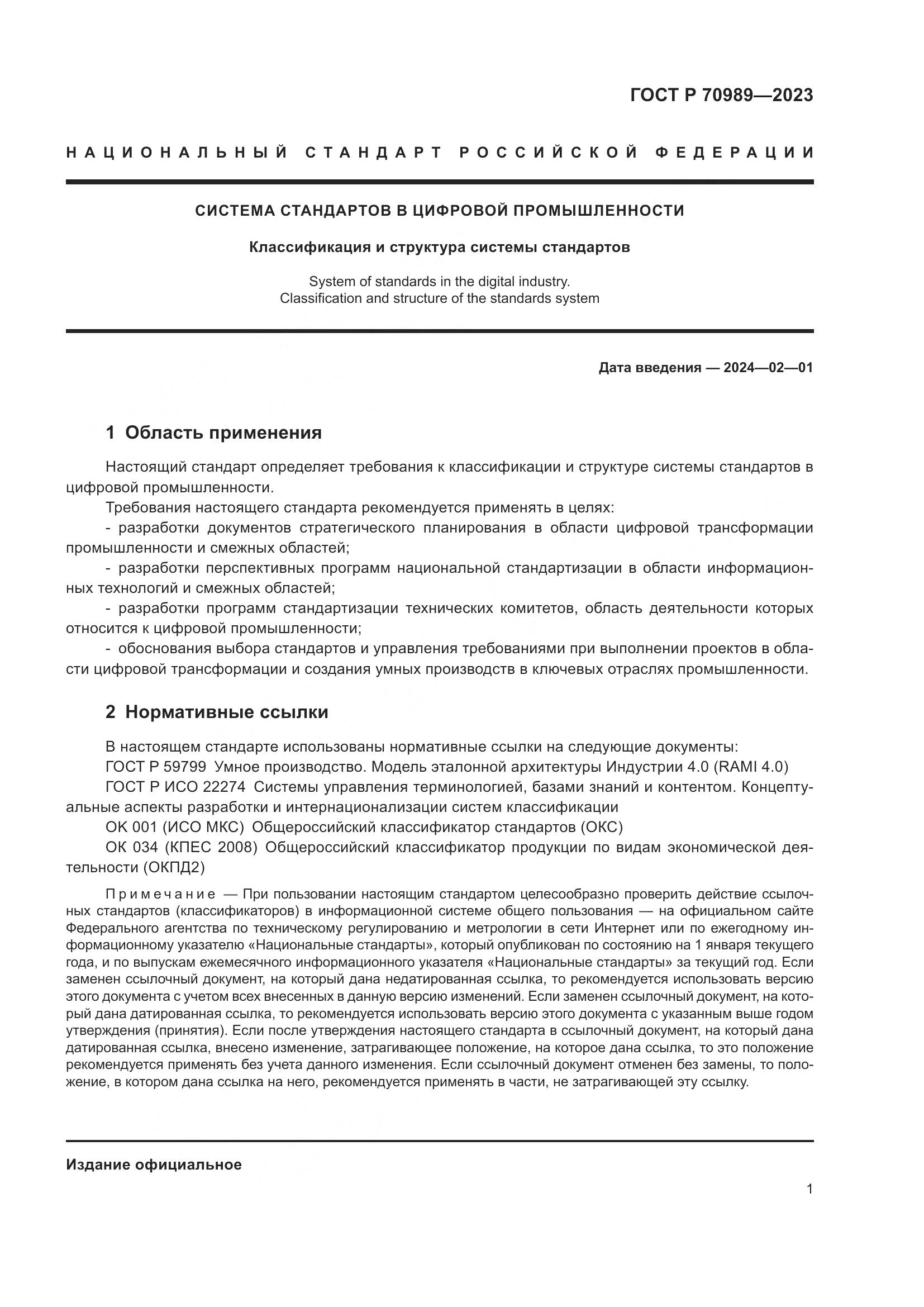 ГОСТ Р 70989—2023

НАЦИОНАЛЬНЫЙ СТАНДАРТ РОССИЙСКОЙ ФЕДЕРАЦИИ

СИСТЕМА СТАНДАРТОВ В ЦИФРОВОЙ ПРОМЫШЛЕННОСТИ

Классификация и структура системы стандартов

System of standards in the digital industry.
Classification and structure of the standards system

Дата введения — 2024—02—01

1 Область применения

Настоящий стандарт определяет требования к классификации и структуре системы стандартов в цифровой промышленности.

Требования настоящего стандарта рекомендуется применять в целях:

- разработки документов стратегического планирования в области цифровой трансформации промышленности и смежных областей;

- разработки перспективных программ национальной стандартизации в области информационных технологий и смежных областей;

- разработки программ стандартизации технических комитетов, область деятельности которых относится к цифровой промышленности;

- обоснования выбора стандартов и управления требованиями при выполнении проектов в области цифровой трансформации и создания умных производств в ключевых отраслях промышленности.

2 Нормативные ссылки

В настоящем стандарте использованы нормативные ссылки на следующие документы:

ГОСТ Р 59799 Умное производство. Модель эталонной архитектуры Индустрии 4.0 (RAMI 4.0)

ГОСТ Р ИСО 22274 Системы управления терминологией, базами знаний и контентом. Концептуальные аспекты разработки и интернационализации систем классификации

ОК 001 (ИСО МКС) Общероссийский классификатор стандартов (ОКС)

ОК 034 (КПЕС 2008) Общероссийский классификатор продукции по видам экономической деятельности (ОКПД2)

Примечание — При пользовании настоящим стандартом целесообразно проверить действие ссылочных стандартов (классификаторов) в информационной системе общего пользования — на официальном сайте Федерального агентства по техническому регулированию и метрологии в сети Интернет или по ежегодному информационному указателю «Национальные стандарты», который опубликован по состоянию на 1 января текущего года, и по выпускам ежемесячного информационного указателя «Национальные стандарты» за текущий год. Если заменен ссылочный документ, на который дана недатированная ссылка, то рекомендуется использовать версию этого документа с учетом всех внесенных в данную версию изменений. Если заменен ссылочный документ, на который дана датированная ссылка, то рекомендуется использовать версию этого документа с указанным выше годом утверждения (принятия). Если после утверждения настоящего стандарта в ссылочный документ, на который дана датированная ссылка, внесено изменение, затрагивающее положение, на которое дана ссылка, то это положение рекомендуется применять без учета данного изменения. Если ссылочный документ отменен без замены, то положение, в котором дана ссылка на него, рекомендуется применять в части, не затрагивающей эту ссылку.

Издание официальное

1